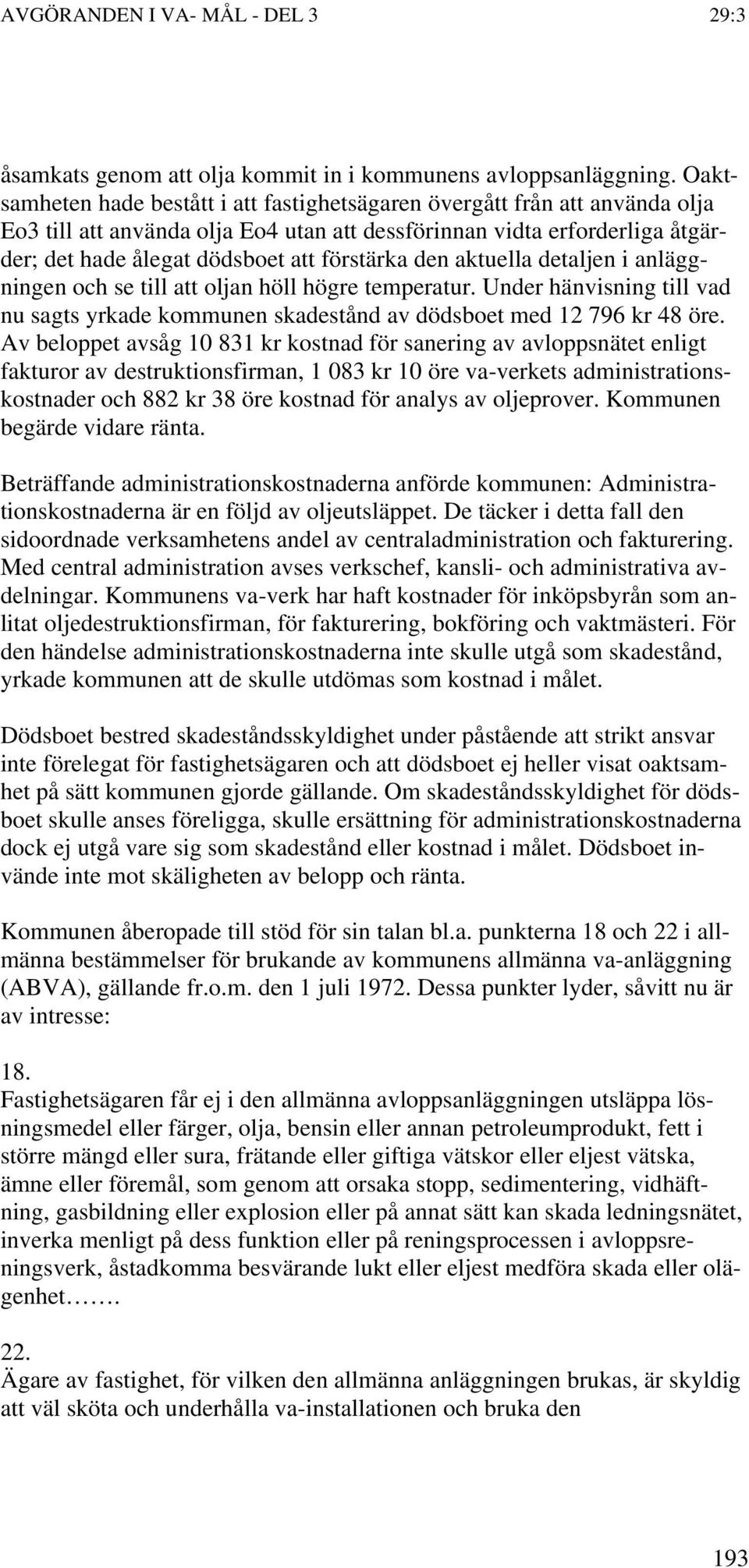 AVGÖRANDEN I VA- MÅL - DEL 3 29:3

åsamkats genom att olja kommit in i kommunens avloppsanläggning. Oaktsamheten hade bestått i att fastighetsägaren övergått från att använda olja Eo3 till att använda olja Eo4 utan att dessförinnan vidta erforderliga åtgärder; det hade ålegat dödsboet att förstärka den aktuella detaljen i anläggningen och se till att oljan höll högre temperatur. Under hänvisning till vad nu sagts yrkade kommunen skadestånd av dödsboet med 12 796 kr 48 öre. Av beloppet avsåg 10 831 kr kostnad för sanering av avloppsnätet enligt fakturor av destruktionsfirman, 1 083 kr 10 öre va-verkets administrationskostnader och 882 kr 38 öre kostnad för analys av oljeprover. Kommunen begärde vidare ränta.

Beträffande administrationskostnaderna anförde kommunen: Administrationskostnaderna är en följd av oljeutsläppet. De täcker i detta fall den sidoordnade verksamhetens andel av centraladministration och fakturering. Med central administration avses verkschef, kansli- och administrativa avdelningar. Kommunens va-verk har haft kostnader för inköpsbyrån som anlitat oljedestruktionsfirman, för fakturering, bokföring och vaktmästeri. För den händelse administrationskostnaderna inte skulle utgå som skadestånd, yrkade kommunen att de skulle utdömas som kostnad i målet.

Dödsboet bestred skadeståndsskyldighet under påstående att strikt ansvar inte förelegat för fastighetsägaren och att dödsboet ej heller visat oaktsamhet på sätt kommunen gjorde gällande. Om skadeståndsskyldighet för dödsboet skulle anses föreligga, skulle ersättning för administrationskostnaderna dock ej utgå vare sig som skadestånd eller kostnad i målet. Dödsboet invände inte mot skäligheten av belopp och ränta.

Kommunen åberopade till stöd för sin talan bl.a. punkterna 18 och 22 i allmänna bestämmelser för brukande av kommunens allmänna va-anläggning (ABVA), gällande fr.o.m. den 1 juli 1972. Dessa punkter lyder, såvitt nu är av intresse:

18.
Fastighetsägaren får ej i den allmänna avloppsanläggningen utsläppa lösningsmedel eller färger, olja, bensin eller annan petroleumprodukt, fett i större mängd eller sura, frätande eller giftiga vätskor eller eljest vätska, ämne eller föremål, som genom att orsaka stopp, sedimentering, vidhäftning, gasbildning eller explosion eller på annat sätt kan skada ledningsnätet, inverka menligt på dess funktion eller på reningsprocessen i avloppsreningsverk, åstadkomma besvärande lukt eller eljest medföra skada eller olägenhet…….

22.
Ägare av fastighet, för vilken den allmänna anläggningen brukas, är skyldig att väl sköta och underhålla va-installationen och bruka den

193